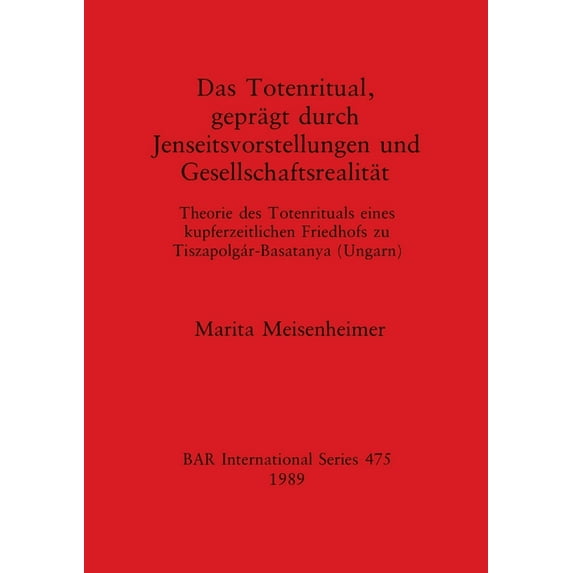 Das Totenritual, geprägt durch Jenseitsvorstellungen und Gesellschaftsrealität

Theorie des Totenrituals eines kupferzeitlichen Friedhofs zu Tiszapolgár-Basatanya (Ungarn)

Marita Meisenheimer

BAR International Series 475
1989